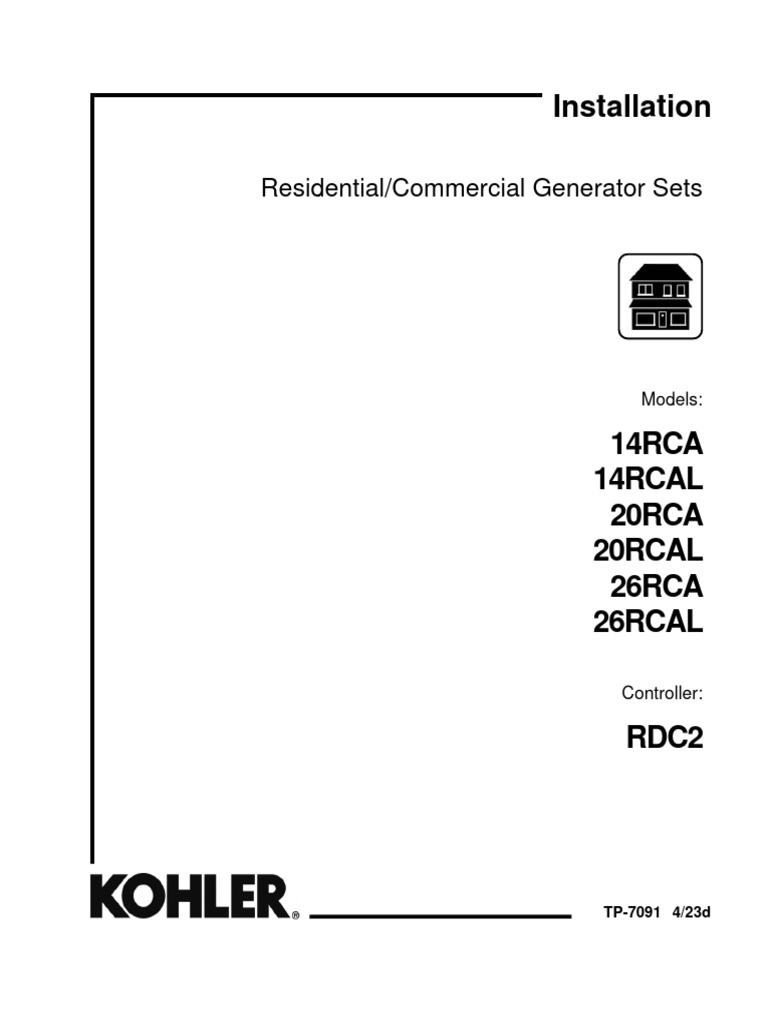 Installation

Residential/Commercial Generator Sets

Models:

14RCA
14RCAL
20RCA
20RCAL
26RCA
26RCAL

Controller:

RDC2

KOHLER®

TP-7091 4/23d